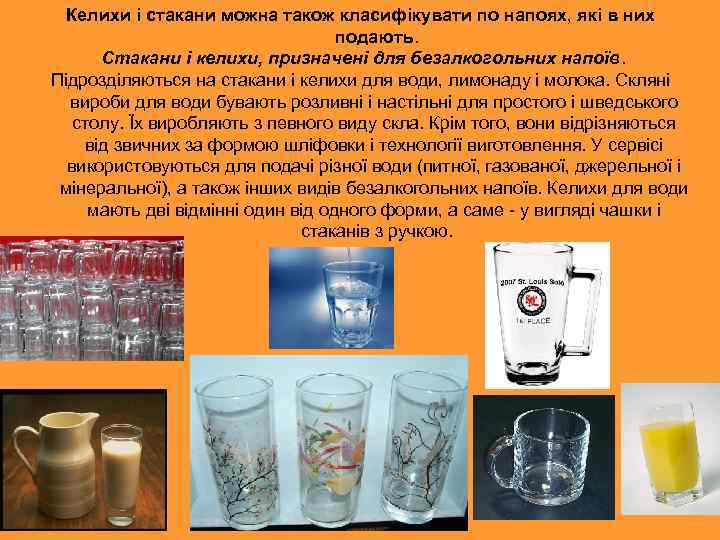 Келихи і стакани можна також класифікувати по напоях, які в них подають.

Стакани і келихи, призначені для безалкогольних напоїв. Підрозділяються на стакани і келихи для води, лимонаду і молока. Скляні вироби для води бувають розливні і настільні для простого і шведського столу. Їх виробляють з певного виду скла. Крім того, вони відрізняються від звичних за формою шліфовки і технології виготовлення. У сервісі використовуються для подачі різної води (питної, газованої, джерельної і мінеральної), а також інших видів безалкогольних напоїв. Келихи для води мають дві відмінні один від одного форми, а саме - у вигляді чашки і стаканів з ручкою.

2007 St. Louis Solo

1st PLACE